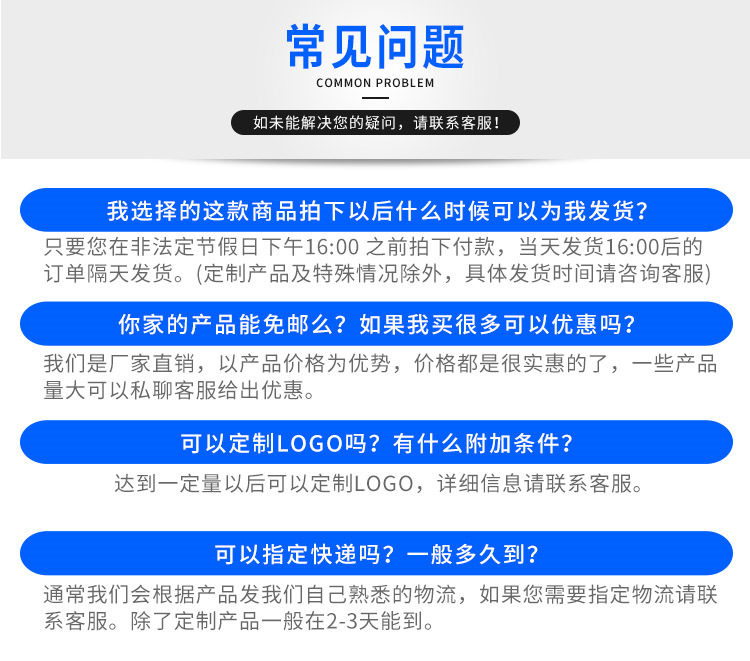 常见问题
COMMON PROBLEM

如未能解决您的疑问，请联系客服！

我选择的这款商品拍下以后什么时候可以为我发货？

只要您在非法定节假日下午16:00之前拍下付款，当天发货16:00后的订单隔天发货。(定制产品及特殊情况除外，具体发货时间请咨询客服)

你家的产品能免邮么？如果我买很多可以优惠吗？

我们是厂家直销，以产品价格为优势，价格都是很实惠的了，一些产品量大可以私聊客服给出优惠。

可以定制LOGO吗？有什么附加条件？

达到一定量以后可以定制LOGO，详细信息请联系客服。

可以指定快递吗？一般多久到？

通常我们会根据产品发我们自己熟悉的物流，如果您需要指定物流请联系客服。除了定制产品一般在2-3天能到。